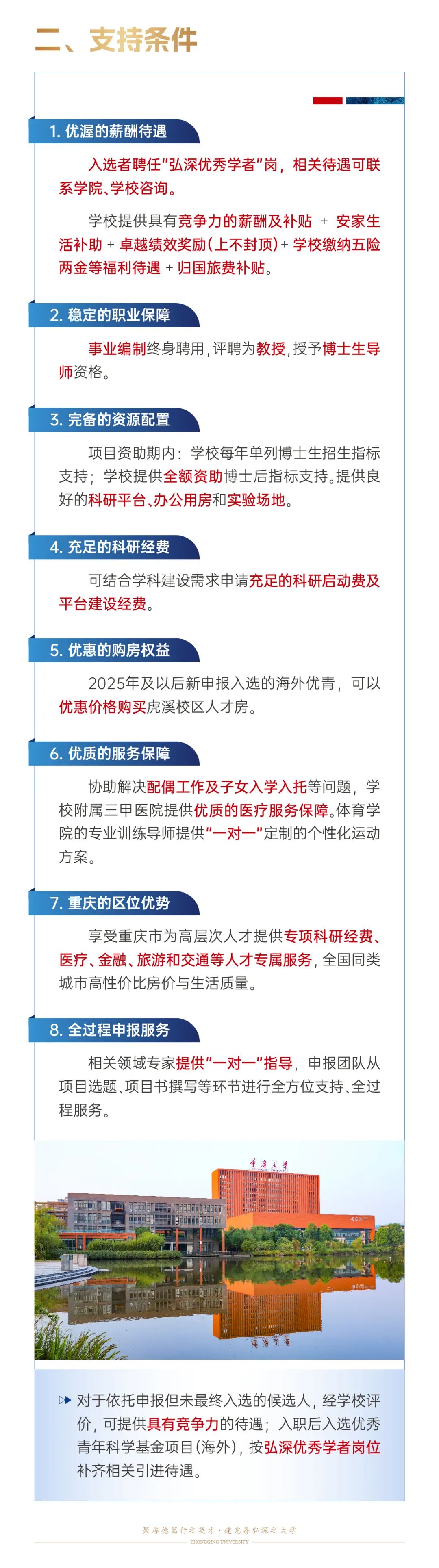 二、支持条件

1. 优渥的薪酬待遇

入选者聘任"弘深优秀学者"岗，相关待遇可联系学院、学校咨询。

学校提供具有竞争力的薪酬及补贴 + 安家生活补助 + 卓越绩效奖励(上不封顶)+ 学校缴纳五险两金等福利待遇 + 归国旅费补贴。

2. 稳定的职业保障

事业编制终身聘用，评聘为教授，授予博士生导师资格。

3. 完备的资源配置

项目资助期内：学校每年单列博士生招生指标支持；学校提供全额资助博士后指标支持。提供良好的科研平台、办公用房和实验场地。

4. 充足的科研经费

可结合学科建设需求申请充足的科研启动费及平台建设经费。

5. 优惠的购房权益

2025年及以后新申报入选的海外优青，可以优惠价格购买虎溪校区人才房。

6. 优质的服务保障

协助解决配偶工作及子女入学入托等问题，学校附属三甲医院提供优质的医疗服务保障。体育学院的专业训练导师提供"一对一"定制的个性化运动方案。

7. 重庆的区位优势

享受重庆市为高层次人才提供专项科研经费、医疗、金融、旅游和交通等人才专属服务，全国同类城市高性价比房价与生活质量。

8. 全过程申报服务

相关领域专家提供"一对一"指导，申报团队从项目选题、项目书撰写等环节进行全方位支持、全过程服务。

重庆大学

对于依托申报但未最终入选的候选人，经学校评价，可提供具有竞争力的待遇；入职后入选优秀青年科学基金项目(海外)，按弘深优秀学者岗位补齐相关引进待遇。

聚厚德笃行之英才·建完备弘深之大学
CHONGQING UNIVERSITY